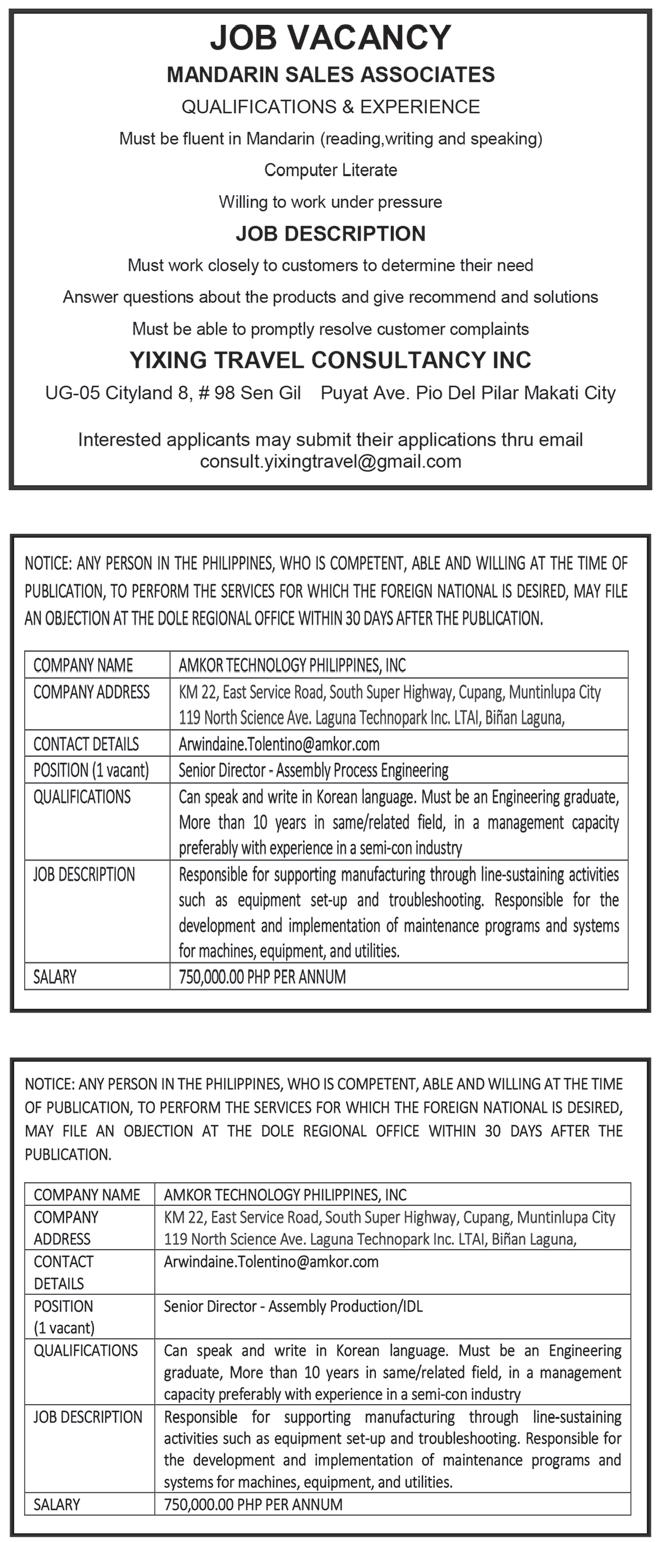 JOB VACANCY

MANDARIN SALES ASSOCIATES

QUALIFICATIONS & EXPERIENCE

Must be fluent in Mandarin (reading,writing and speaking)

Computer Literate

Willing to work under pressure

JOB DESCRIPTION

Must work closely to customers to determine their need

Answer questions about the products and give recommend and solutions

Must be able to promptly resolve customer complaints

YIXING TRAVEL CONSULTANCY INC

UG-05 Cityland 8, # 98 Sen Gil Puyat Ave. Pio Del Pilar Makati City

Interested applicants may submit their applications thru email consult.yixingtravel@gmail.com

NOTICE: ANY PERSON IN THE PHILIPPINES, WHO IS COMPETENT, ABLE AND WILLING AT THE TIME OF PUBLICATION, TO PERFORM THE SERVICES FOR WHICH THE FOREIGN NATIONAL IS DESIRED, MAY FILE AN OBJECTION AT THE DOLE REGIONAL OFFICE WITHIN 30 DAYS AFTER THE PUBLICATION.

| COMPANY NAME | AMKOR TECHNOLOGY PHILIPPINES, INC |
|---|---|
| COMPANY ADDRESS | KM 22, East Service Road, South Super Highway, Cupang, Muntinlupa City 119 North Science Ave. Laguna Technopark Inc. LTAI, Biñan Laguna, |
| CONTACT DETAILS | Arwindaine.Tolentino@amkor.com |
| POSITION (1 vacant) | Senior Director - Assembly Process Engineering |
| QUALIFICATIONS | Can speak and write in Korean language. Must be an Engineering graduate, More than 10 years in same/related field, in a management capacity preferably with experience in a semi-con industry |
| JOB DESCRIPTION | Responsible for supporting manufacturing through line-sustaining activities such as equipment set-up and troubleshooting. Responsible for the development and implementation of maintenance programs and systems for machines, equipment, and utilities. |
| SALARY | 750,000.00 PHP PER ANNUM |

NOTICE: ANY PERSON IN THE PHILIPPINES, WHO IS COMPETENT, ABLE AND WILLING AT THE TIME OF PUBLICATION, TO PERFORM THE SERVICES FOR WHICH THE FOREIGN NATIONAL IS DESIRED, MAY FILE AN OBJECTION AT THE DOLE REGIONAL OFFICE WITHIN 30 DAYS AFTER THE PUBLICATION.

| COMPANY NAME | AMKOR TECHNOLOGY PHILIPPINES, INC |
|---|---|
| COMPANY ADDRESS | KM 22, East Service Road, South Super Highway, Cupang, Muntinlupa City 119 North Science Ave. Laguna Technopark Inc. LTAI, Biñan Laguna, |
| CONTACT DETAILS | Arwindaine.Tolentino@amkor.com |
| POSITION (1 vacant) | Senior Director - Assembly Production/IDL |
| QUALIFICATIONS | Can speak and write in Korean language. Must be an Engineering graduate, More than 10 years in same/related field, in a management capacity preferably with experience in a semi-con industry |
| JOB DESCRIPTION | Responsible for supporting manufacturing through line-sustaining activities such as equipment set-up and troubleshooting. Responsible for the development and implementation of maintenance programs and systems for machines, equipment, and utilities. |
| SALARY | 750,000.00 PHP PER ANNUM |